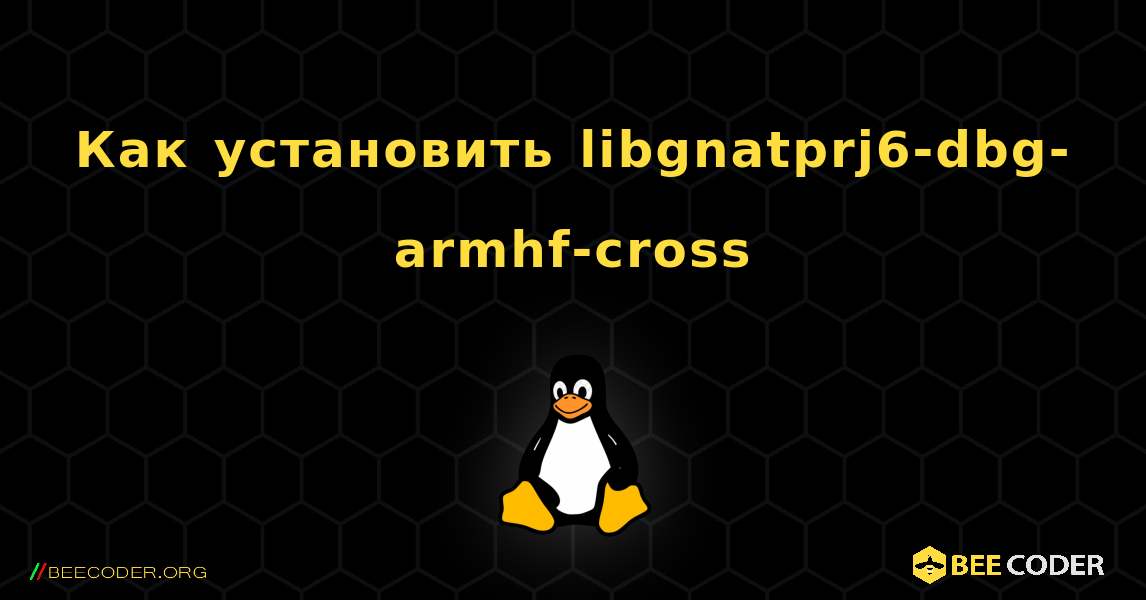 Как установить libgnatprj6-dbg-armhf-cross

//BEECODER.ORG

BEE CODER